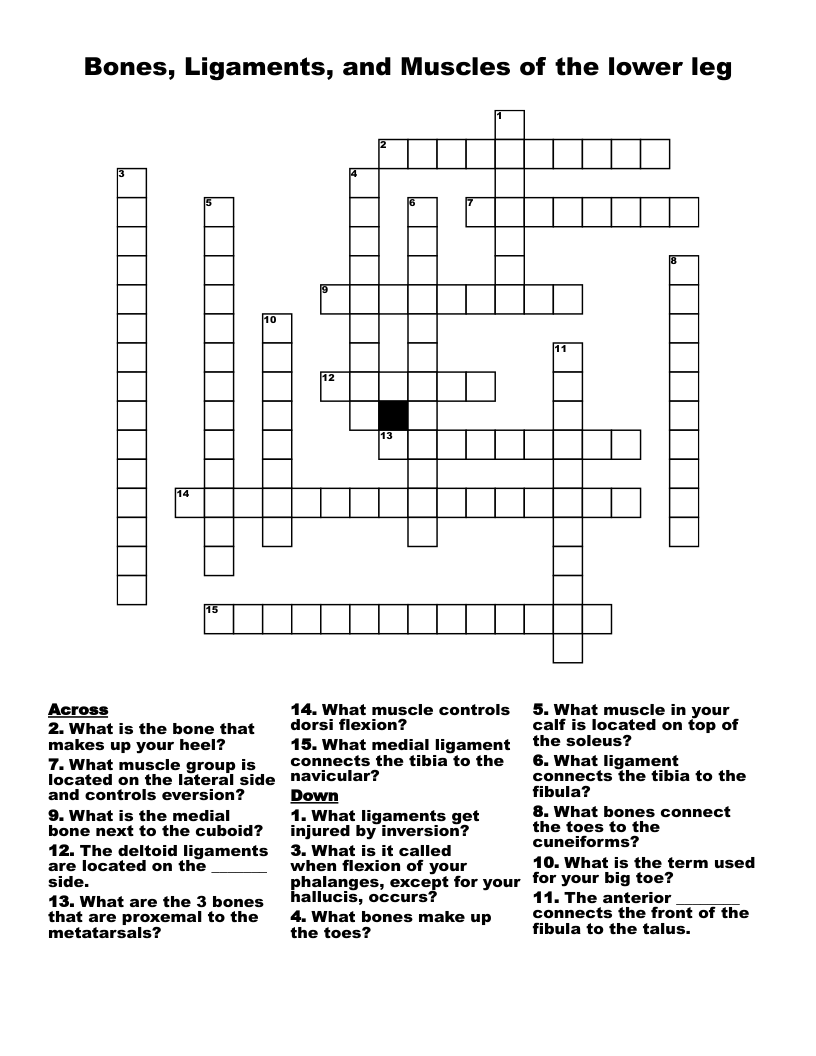 Bones, Ligaments, and Muscles of the lower leg

1
2
3
4
5
6
7
8
9
10
11
12
13
14
15

Across
2. What is the bone that makes up your heel?
7. What muscle group is located on the lateral side and controls eversion?
9. What is the medial bone next to the cuboid?
12. The deltoid ligaments are located on the _______ side.
13. What are the 3 bones that are proxemal to the metatarsals?
14. What muscle controls dorsi flexion?
15. What medial ligament connects the tibia to the navicular?

Down
1. What ligaments get injured by inversion?
3. What is it called when flexion of your phalanges, except for your hallucis, occurs?
4. What bones make up the toes?
5. What muscle in your calf is located on top of the soleus?
6. What ligament connects the tibia to the fibula?
8. What bones connect the toes to the cuneiforms?
10. What is the term used for your big toe?
11. The anterior ________ connects the front of the fibula to the talus.